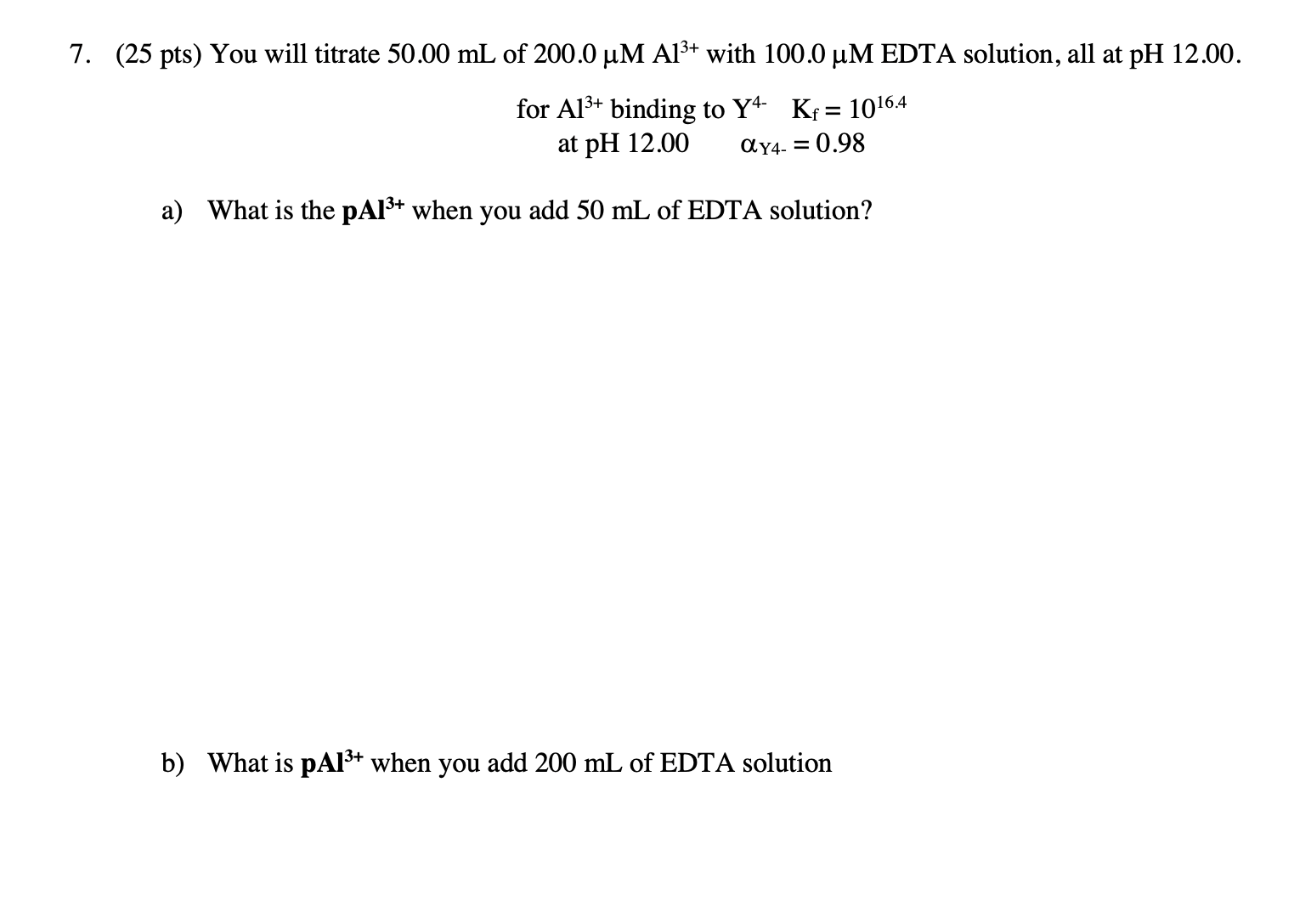 7. (25 pts) You will titrate 50.00 mL of 200.0 μM $Al^{3+}$ with 100.0 μM EDTA solution, all at pH 12.00.

for $Al^{3+}$ binding to $Y^{4-}$   $K_f = 10^{16.4}$
at pH 12.00   $\alpha_{Y4-} = 0.98$

a) What is the $pAl^{3+}$ when you add 50 mL of EDTA solution?

b) What is $pAl^{3+}$ when you add 200 mL of EDTA solution